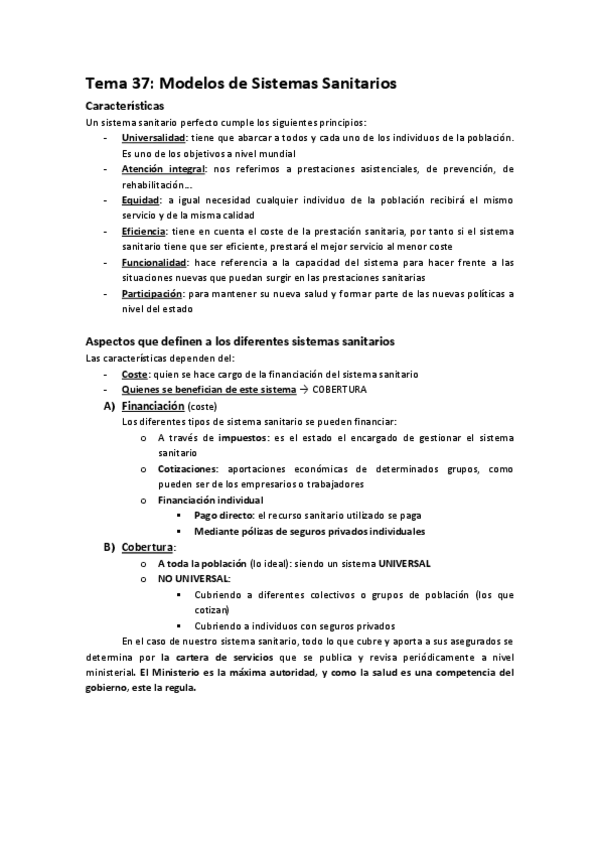 Tema 37: Modelos de Sistemas Sanitarios

Características

Un sistema sanitario perfecto cumple los siguientes principios:

- Universalidad: tiene que abarcar a todos y cada uno de los individuos de la población. Es uno de los objetivos a nivel mundial
- Atención integral: nos referimos a prestaciones asistenciales, de prevención, de rehabilitación…
- Equidad: a igual necesidad cualquier individuo de la población recibirá el mismo servicio y de la misma calidad
- Eficiencia: tiene en cuenta el coste de la prestación sanitaria, por tanto si el sistema sanitario tiene que ser eficiente, prestará el mejor servicio al menor coste
- Funcionalidad: hace referencia a la capacidad del sistema para hacer frente a las situaciones nuevas que puedan surgir en las prestaciones sanitarias
- Participación: para mantener su nueva salud y formar parte de las nuevas políticas a nivel del estado

Aspectos que definen a los diferentes sistemas sanitarios

Las características dependen del:

- Coste: quien se hace cargo de la financiación del sistema sanitario
- Quienes se benefician de este sistema → COBERTURA

A) Financiación (coste)

Los diferentes tipos de sistema sanitario se pueden financiar:

o A través de impuestos: es el estado el encargado de gestionar el sistema sanitario
o Cotizaciones: aportaciones económicas de determinados grupos, como pueden ser de los empresarios o trabajadores
o Financiación individual
  ▪ Pago directo: el recurso sanitario utilizado se paga
  ▪ Mediante pólizas de seguros privados individuales

B) Cobertura:

o A toda la población (lo ideal): siendo un sistema UNIVERSAL
o NO UNIVERSAL:
  ▪ Cubriendo a diferentes colectivos o grupos de población (los que cotizan)
  ▪ Cubriendo a individuos con seguros privados

En el caso de nuestro sistema sanitario, todo lo que cubre y aporta a sus asegurados se determina por la cartera de servicios que se publica y revisa periódicamente a nivel ministerial. El Ministerio es la máxima autoridad, y como la salud es una competencia del gobierno, este la regula.